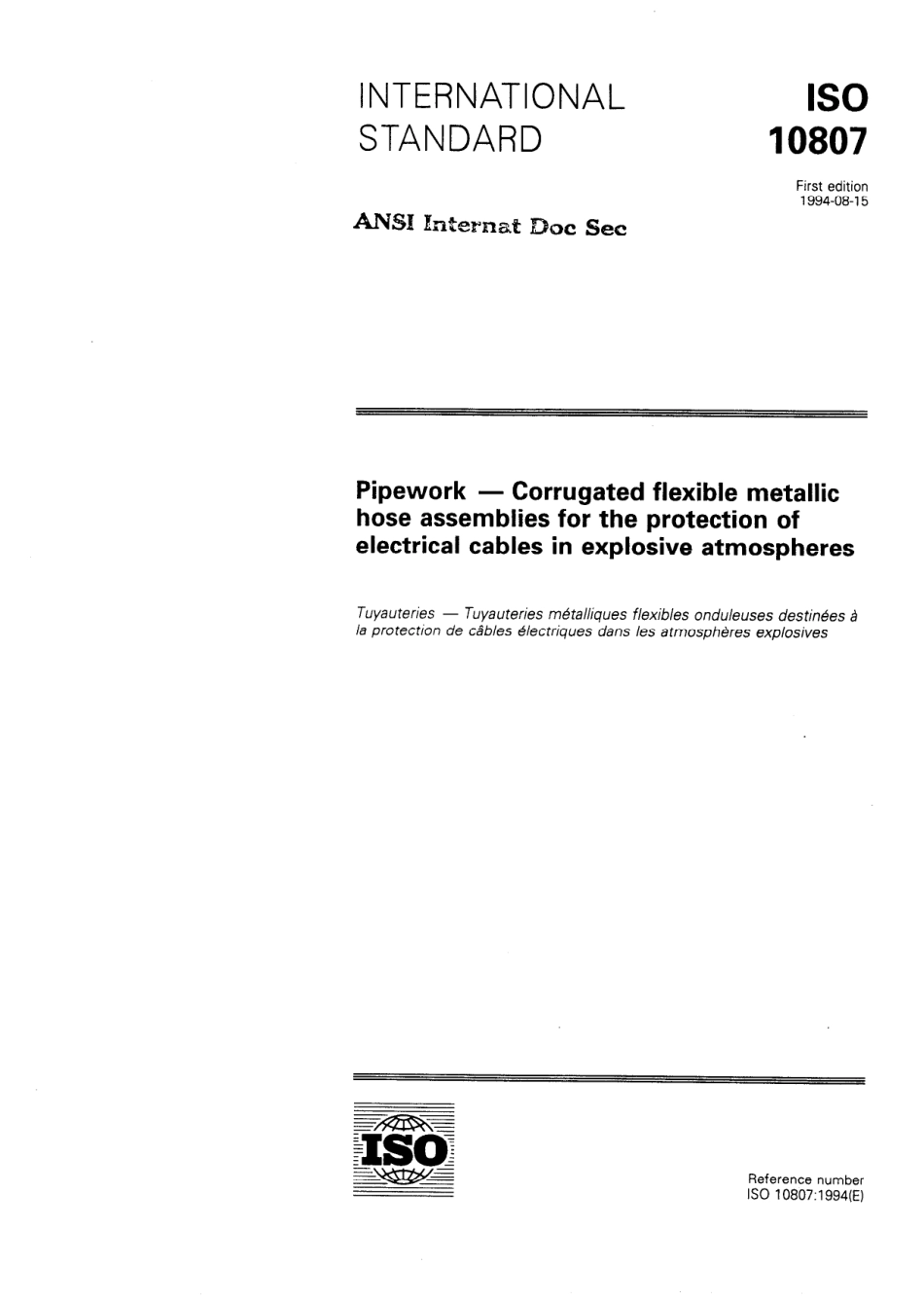 INTERNATIONAL STANDARD

ISO 10807

First edition
1994-08-15

ANSI Internat Doc Sec

Pipework — Corrugated flexible metallic hose assemblies for the protection of electrical cables in explosive atmospheres

Tuyauteries — Tuyauteries métalliques flexibles onduleuses destinées à la protection de câbles électriques dans les atmosphères explosives

ISO

Reference number
ISO 10807:1994(E)